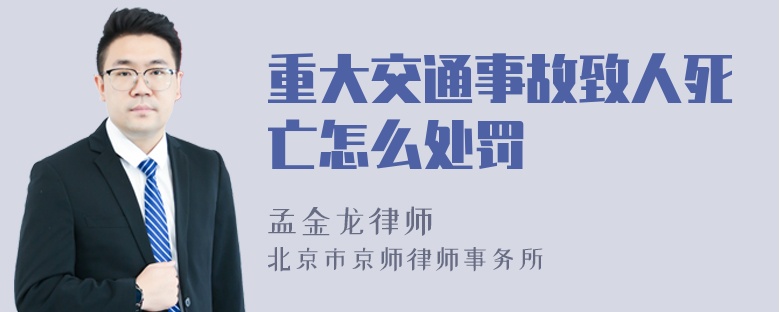 重大交通事故致人死亡怎么处罚

孟金龙律师
北京市京师律师事务所